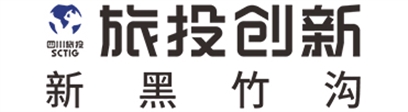 四川旅投
SCTIG
旅投创新
新 黑 竹 沟